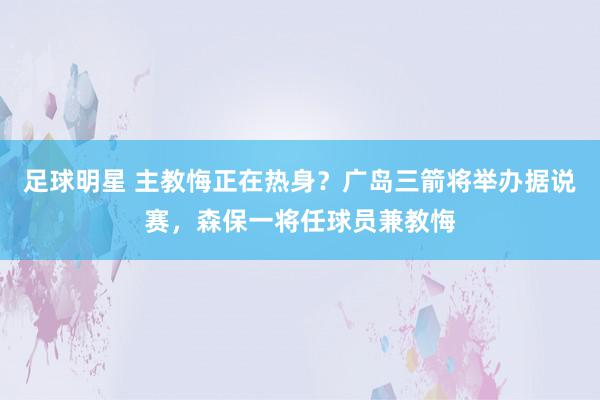 足球明星 主教悔正在热身？广岛三箭将举办据说赛，森保一将任球员兼教悔